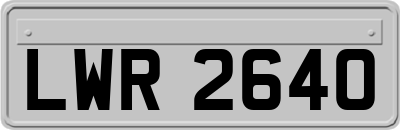 LWR 2640